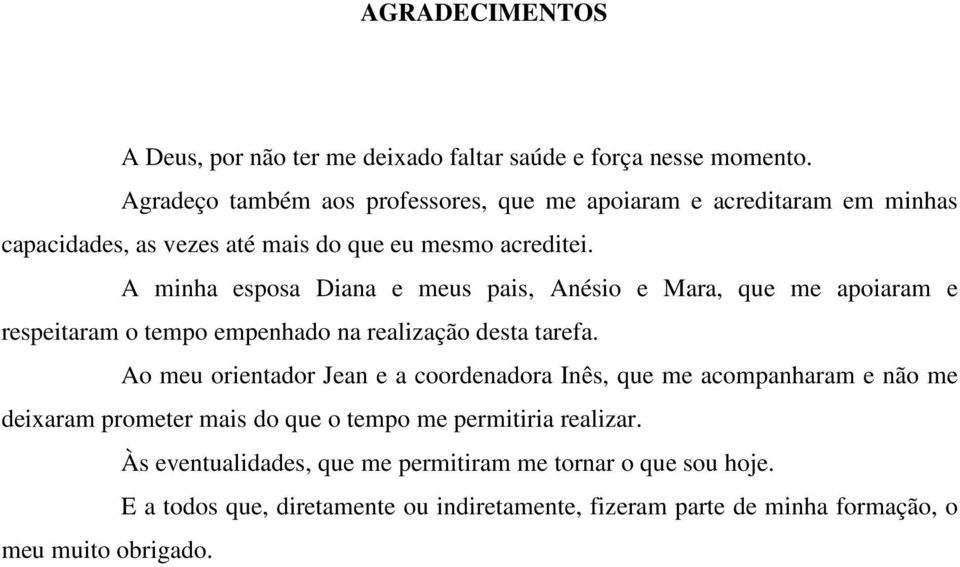 AGRADECIMENTOS

A Deus, por não ter me deixado faltar saúde e força nesse momento.

Agradeço também aos professores, que me apoiaram e acreditaram em minhas capacidades, as vezes até mais do que eu mesmo acreditei.

A minha esposa Diana e meus pais, Anésio e Mara, que me apoiaram e respeitaram o tempo empenhado na realização desta tarefa.

Ao meu orientador Jean e a coordenadora Inês, que me acompanharam e não me deixaram prometer mais do que o tempo me permitiria realizar.

Às eventualidades, que me permitiram me tornar o que sou hoje.

E a todos que, diretamente ou indiretamente, fizeram parte de minha formação, o meu muito obrigado.